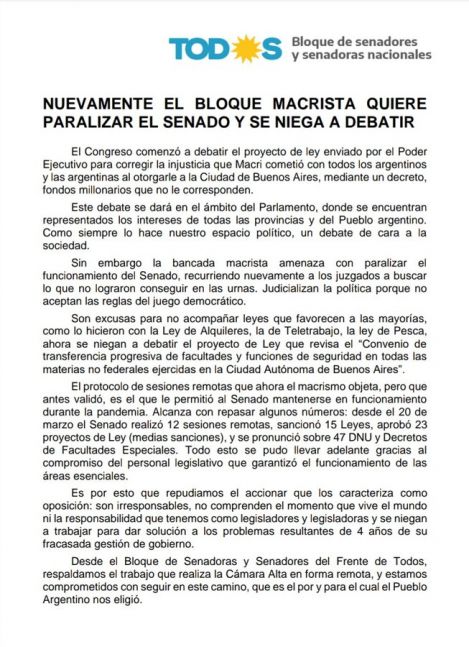 TODOS Bloque de senadores y senadoras nacionales

NUEVAMENTE EL BLOQUE MACRISTA QUIERE PARALIZAR EL SENADO Y SE NIEGA A DEBATIR

El Congreso comenzó a debatir el proyecto de ley enviado por el Poder Ejecutivo para corregir la injusticia que Macri cometió con todos los argentinos y las argentinas al otorgarle a la Ciudad de Buenos Aires, mediante un decreto, fondos millonarios que no le corresponden.

Este debate se dará en el ámbito del Parlamento, donde se encuentran representados los intereses de todas las provincias y del Pueblo argentino. Como siempre lo hace nuestro espacio político, un debate de cara a la sociedad.

Sin embargo la bancada macrista amenaza con paralizar el funcionamiento del Senado, recurriendo nuevamente a los juzgados a buscar lo que no lograron conseguir en las urnas. Judicializan la política porque no aceptan las reglas del juego democrático.

Son excusas para no acompañar leyes que favorecen a las mayorías, como lo hicieron con la Ley de Alquileres, la de Teletrabajo, la ley de Pesca, ahora se niegan a debatir el proyecto de Ley que revisa el "Convenio de transferencia progresiva de facultades y funciones de seguridad en todas las materias no federales ejercidas en la Ciudad Autónoma de Buenos Aires".

El protocolo de sesiones remotas que ahora el macrismo objeta, pero que antes validó, es el que le permitió al Senado mantenerse en funcionamiento durante la pandemia. Alcanza con repasar algunos números: desde el 20 de marzo el Senado realizó 12 sesiones remotas, sancionó 15 Leyes, aprobó 23 proyectos de Ley (medias sanciones), y se pronunció sobre 47 DNU y Decretos de Facultades Especiales. Todo esto se pudo llevar adelante gracias al compromiso del personal legislativo que garantizó el funcionamiento de las áreas esenciales.

Es por esto que repudiamos el accionar que los caracteriza como oposición: son irresponsables, no comprenden el momento que vive el mundo ni la responsabilidad que tenemos como legisladores y legisladoras y se niegan a trabajar para dar solución a los problemas resultantes de 4 años de su fracasada gestión de gobierno.

Desde el Bloque de Senadoras y Senadores del Frente de Todos, respaldamos el trabajo que realiza la Cámara Alta en forma remota, y estamos comprometidos con seguir en este camino, que es el por y para el cual el Pueblo Argentino nos eligió.